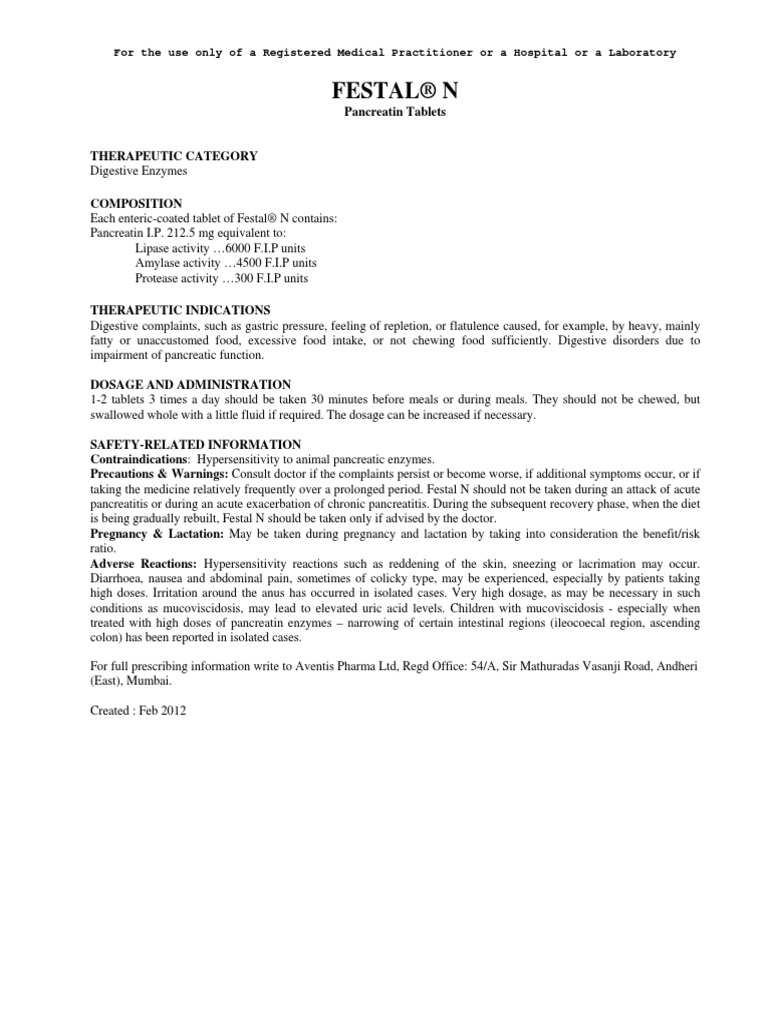 For the use only of a Registered Medical Practitioner or a Hospital or a Laboratory

FESTAL® N
Pancreatin Tablets

THERAPEUTIC CATEGORY
Digestive Enzymes

COMPOSITION
Each enteric-coated tablet of Festal® N contains:
Pancreatin I.P. 212.5 mg equivalent to:
Lipase activity …6000 F.I.P units
Amylase activity …4500 F.I.P units
Protease activity …300 F.I.P units

THERAPEUTIC INDICATIONS
Digestive complaints, such as gastric pressure, feeling of repletion, or flatulence caused, for example, by heavy, mainly fatty or unaccustomed food, excessive food intake, or not chewing food sufficiently. Digestive disorders due to impairment of pancreatic function.

DOSAGE AND ADMINISTRATION
1-2 tablets 3 times a day should be taken 30 minutes before meals or during meals. They should not be chewed, but swallowed whole with a little fluid if required. The dosage can be increased if necessary.

SAFETY-RELATED INFORMATION
Contraindications: Hypersensitivity to animal pancreatic enzymes.
Precautions & Warnings: Consult doctor if the complaints persist or become worse, if additional symptoms occur, or if taking the medicine relatively frequently over a prolonged period. Festal N should not be taken during an attack of acute pancreatitis or during an acute exacerbation of chronic pancreatitis. During the subsequent recovery phase, when the diet is being gradually rebuilt, Festal N should be taken only if advised by the doctor.
Pregnancy & Lactation: May be taken during pregnancy and lactation by taking into consideration the benefit/risk ratio.
Adverse Reactions: Hypersensitivity reactions such as reddening of the skin, sneezing or lacrimation may occur. Diarrhoea, nausea and abdominal pain, sometimes of colicky type, may be experienced, especially by patients taking high doses. Irritation around the anus has occurred in isolated cases. Very high dosage, as may be necessary in such conditions as mucoviscidosis, may lead to elevated uric acid levels. Children with mucoviscidosis - especially when treated with high doses of pancreatin enzymes – narrowing of certain intestinal regions (ileocoecal region, ascending colon) has been reported in isolated cases.

For full prescribing information write to Aventis Pharma Ltd, Regd Office: 54/A, Sir Mathuradas Vasanji Road, Andheri (East), Mumbai.

Created : Feb 2012